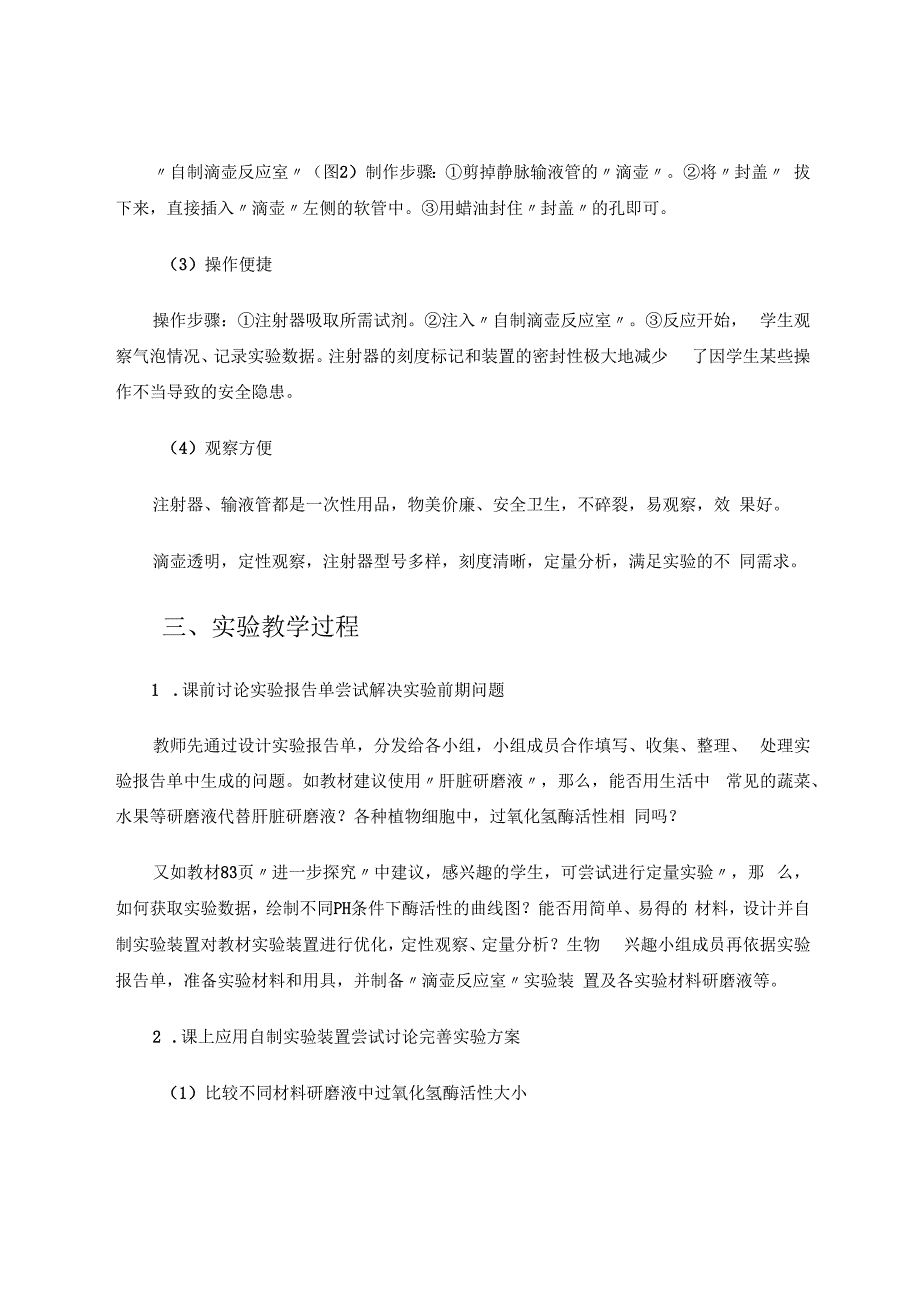 〃自制滴壶反应室〃（图2）制作步骤:①剪掉静脉输液管的〃滴壶〃。②将〃封盖〃 拔下来，直接插入〃滴壶〃左侧的软管中。③用蜡油封住〃封盖〃的孔即可。

（3）操作便捷

操作步骤：①注射器吸取所需试剂。②注入〃自制滴壶反应室〃。③反应开始， 学生观察气泡情况、记录实验数据。注射器的刻度标记和装置的密封性极大地减少 了因学生某些操作不当导致的安全隐患。

（4）观察方便

注射器、输液管都是一次性用品，物美价廉、安全卫生，不碎裂，易观察，效 果好。

滴壶透明，定性观察，注射器型号多样，刻度清晰，定量分析，满足实验的不 同需求。

三、实验教学过程

1 .课前讨论实验报告单尝试解决实验前期问题

教师先通过设计实验报告单，分发给各小组，小组成员合作填写、收集、整理、 处理实验报告单中生成的问题。如教材建议使用〃肝脏研磨液〃，那么，能否用生活中 常见的蔬菜、水果等研磨液代替肝脏研磨液？各种植物细胞中，过氧化氢酶活性相 同吗？

又如教材83页〃进一步探究〃中建议，感兴趣的学生，可尝试进行定量实验〃，那 么，如何获取实验数据，绘制不同PH条件下酶活性的曲线图？能否用简单、易得的 材料，设计并自制实验装置对教材实验装置进行优化，定性观察、定量分析？生物 兴趣小组成员再依据实验报告单，准备实验材料和用具，并制备〃滴壶反应室〃实验装 置及各实验材料研磨液等。

2 .课上应用自制实验装置尝试讨论完善实验方案

（1）比较不同材料研磨液中过氧化氢酶活性大小